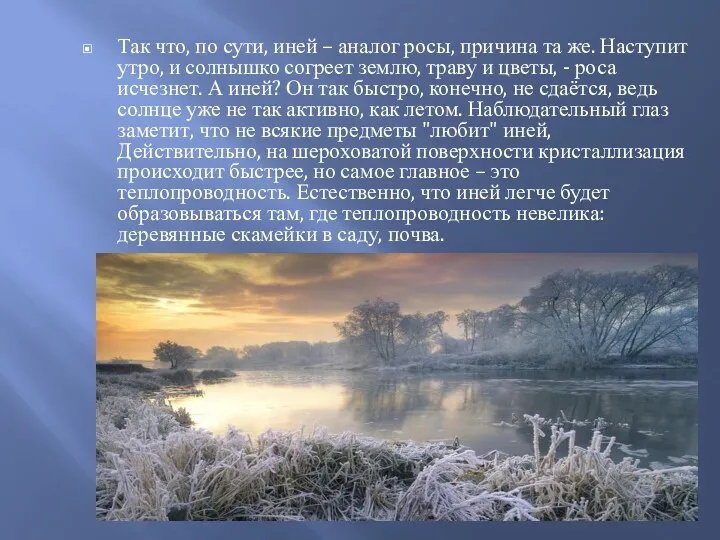 Так что, по сути, иней – аналог росы, причина та же. Наступит утро, и солнышко согреет землю, траву и цветы, - роса исчезнет. А иней? Он так быстро, конечно, не сдаётся, ведь солнце уже не так активно, как летом. Наблюдательный глаз заметит, что не всякие предметы "любит" иней, Действительно, на шероховатой поверхности кристаллизация происходит быстрее, но самое главное – это теплопроводность. Естественно, что иней легче будет образовываться там, где теплопроводность невелика: деревянные скамейки в саду, почва.